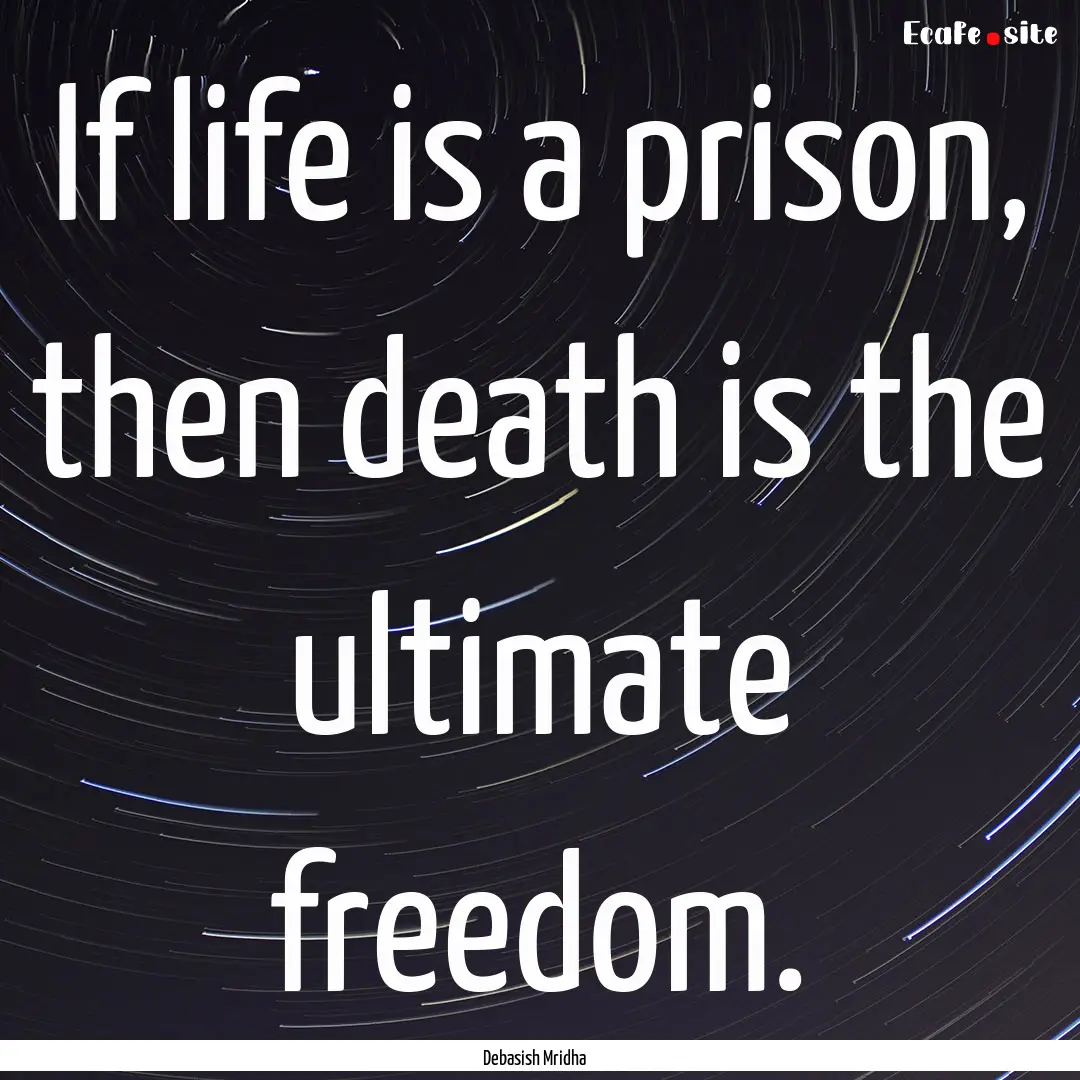 EcaFe.site

If life is a prison, then death is the ultimate freedom.

Debasish Mridha